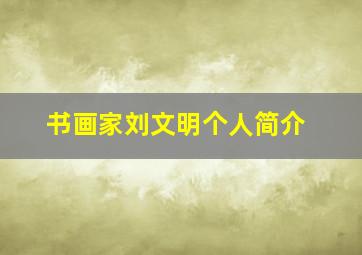 书画家刘文明个人简介